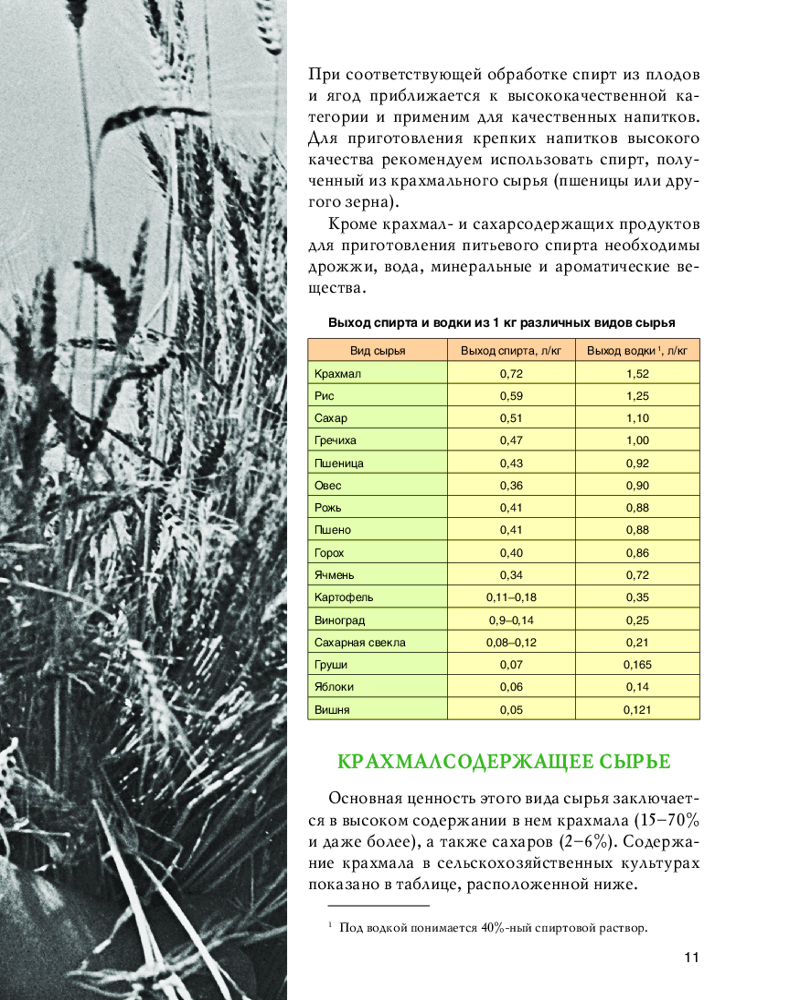 При соответствующей обработке спирт из плодов и ягод приближается к высококачественной категории и применим для качественных напитков. Для приготовления крепких напитков высокого качества рекомендуем использовать спирт, полученный из крахмального сырья (пшеницы или другого зерна).

Кроме крахмал- и сахарсодержащих продуктов для приготовления питьевого спирта необходимы дрожжи, вода, минеральные и ароматические вещества.

Выход спирта и водки из 1 кг различных видов сырья

| Вид сырья | Выход спирта, л/кг | Выход водки $^1$, л/кг |
|---|---|---|
| Крахмал | 0,72 | 1,52 |
| Рис | 0,59 | 1,25 |
| Сахар | 0,51 | 1,10 |
| Гречиха | 0,47 | 1,00 |
| Пшеница | 0,43 | 0,92 |
| Овес | 0,36 | 0,90 |
| Рожь | 0,41 | 0,88 |
| Пшено | 0,41 | 0,88 |
| Горох | 0,40 | 0,86 |
| Ячмень | 0,34 | 0,72 |
| Картофель | 0,11–0,18 | 0,35 |
| Виноград | 0,9–0,14 | 0,25 |
| Сахарная свекла | 0,08–0,12 | 0,21 |
| Груши | 0,07 | 0,165 |
| Яблоки | 0,06 | 0,14 |
| Вишня | 0,05 | 0,121 |

КРАХМАЛСОДЕРЖАЩЕЕ СЫРЬЕ

Основная ценность этого вида сырья заключается в высоком содержании в нем крахмала (15–70% и даже более), а также сахаров (2–6%). Содержание крахмала в сельскохозяйственных культурах показано в таблице, расположенной ниже.

$^1$ Под водкой понимается 40%-ный спиртовой раствор.

11